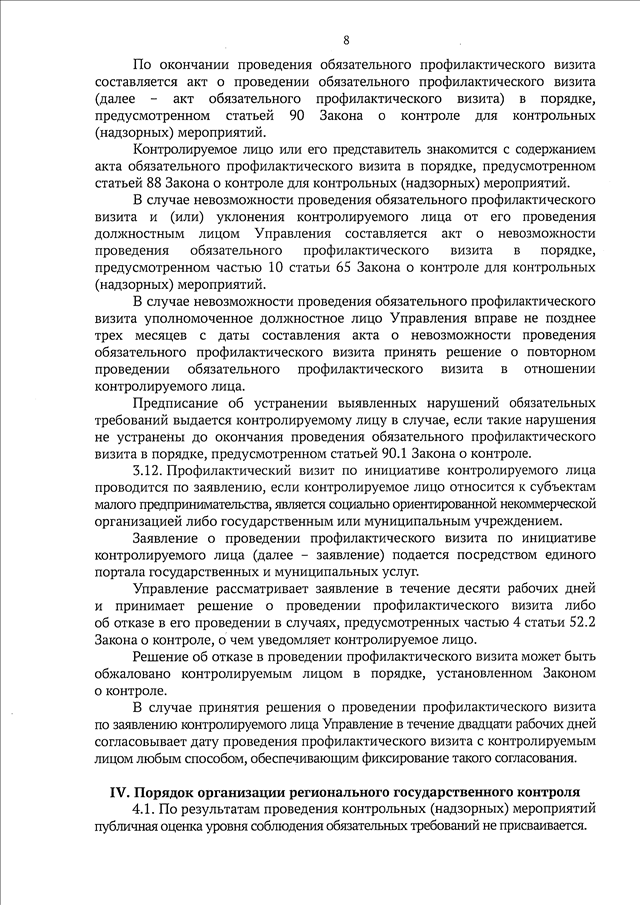 8

По окончании проведения обязательного профилактического визита составляется акт о проведении обязательного профилактического визита (далее – акт обязательного профилактического визита) в порядке, предусмотренном статьей 90 Закона о контроле для контрольных (надзорных) мероприятий.

Контролируемое лицо или его представитель знакомится с содержанием акта обязательного профилактического визита в порядке, предусмотренном статьей 88 Закона о контроле для контрольных (надзорных) мероприятий.

В случае невозможности проведения обязательного профилактического визита и (или) уклонения контролируемого лица от его проведения должностным лицом Управления составляется акт о невозможности проведения обязательного профилактического визита в порядке, предусмотренном частью 10 статьи 65 Закона о контроле для контрольных (надзорных) мероприятий.

В случае невозможности проведения обязательного профилактического визита уполномоченное должностное лицо Управления вправе не позднее трех месяцев с даты составления акта о невозможности проведения обязательного профилактического визита принять решение о повторном проведении обязательного профилактического визита в отношении контролируемого лица.

Предписание об устранении выявленных нарушений обязательных требований выдается контролируемому лицу в случае, если такие нарушения не устранены до окончания проведения обязательного профилактического визита в порядке, предусмотренном статьей 90.1 Закона о контроле.

3.12. Профилактический визит по инициативе контролируемого лица проводится по заявлению, если контролируемое лицо относится к субъектам малого предпринимательства, является социально ориентированной некоммерческой организацией либо государственным или муниципальным учреждением.

Заявление о проведении профилактического визита по инициативе контролируемого лица (далее – заявление) подается посредством единого портала государственных и муниципальных услуг.

Управление рассматривает заявление в течение десяти рабочих дней и принимает решение о проведении профилактического визита либо об отказе в его проведении в случаях, предусмотренных частью 4 статьи 52.2 Закона о контроле, о чем уведомляет контролируемое лицо.

Решение об отказе в проведении профилактического визита может быть обжаловано контролируемым лицом в порядке, установленном Законом о контроле.

В случае принятия решения о проведении профилактического визита по заявлению контролируемого лица Управление в течение двадцати рабочих дней согласовывает дату проведения профилактического визита с контролируемым лицом любым способом, обеспечивающим фиксирование такого согласования.

IV. Порядок организации регионального государственного контроля

4.1. По результатам проведения контрольных (надзорных) мероприятий публичная оценка уровня соблюдения обязательных требований не присваивается.